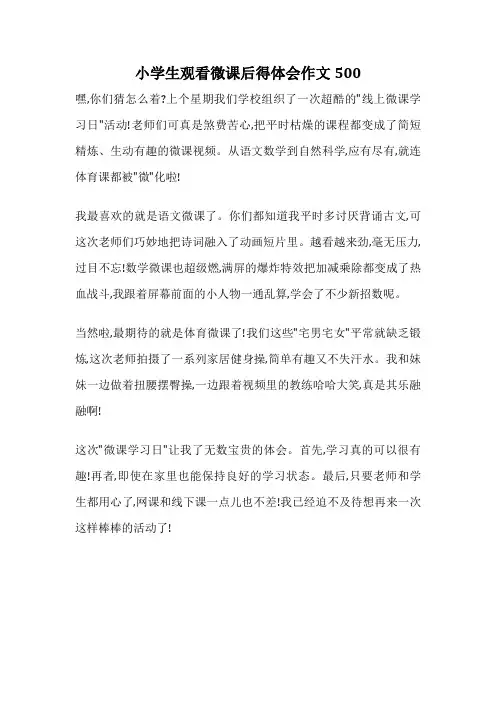 小学生观看微课后得体会作文 500

嘿,你们猜怎么着?上个星期我们学校组织了一次超酷的"线上微课学习日"活动!老师们可真是煞费苦心,把平时枯燥的课程都变成了简短精炼、生动有趣的微课视频。从语文数学到自然科学,应有尽有,就连体育课都被"微"化啦!

我最喜欢的就是语文微课了。你们都知道我平时多讨厌背诵古文,可这次老师们巧妙地把诗词融入了动画短片里。越看越来劲,毫无压力,过目不忘!数学微课也超级燃,满屏的爆炸特效把加减乘除都变成了热血战斗,我跟着屏幕前面的小人物一通乱算,学会了不少新招数呢。

当然啦,最期待的就是体育微课了!我们这些"宅男宅女"平常就缺乏锻炼,这次老师拍摄了一系列家居健身操,简单有趣又不失汗水。我和妹妹一边做着扭腰摆臀操,一边跟着视频里的教练哈哈大笑,真是其乐融融啊!

这次"微课学习日"让我了无数宝贵的体会。首先,学习真的可以很有趣!再者,即使在家里也能保持良好的学习状态。最后,只要老师和学生都用心了,网课和线下课一点儿也不差!我已经迫不及待想再来一次这样棒棒的活动了!